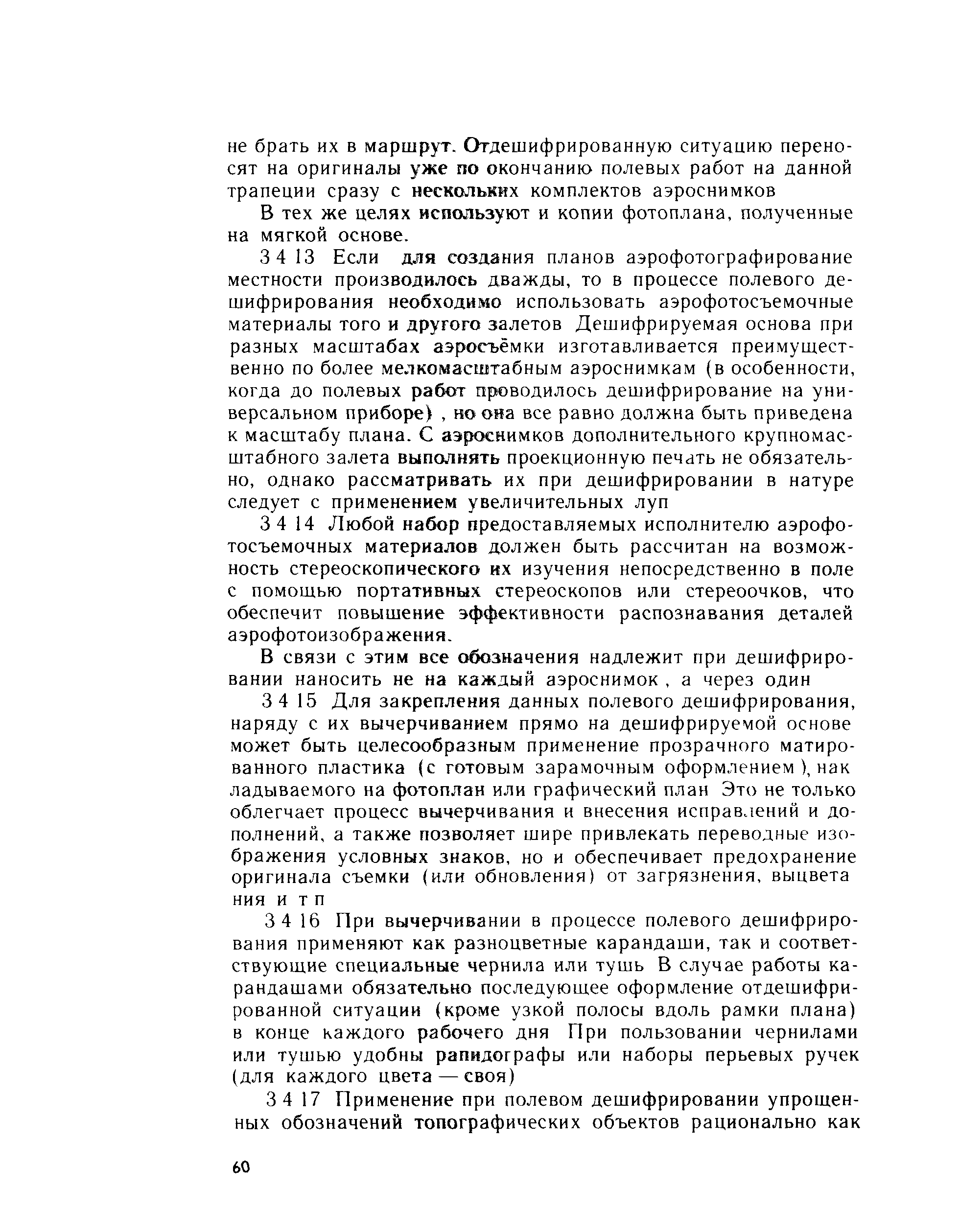 не брать их в маршрут. Отдешифрированную ситуацию переносят на оригиналы уже по окончанию полевых работ на данной трапеции сразу с нескольких комплектов аэроснимков

В тех же целях используют и копии фотоплана, полученные на мягкой основе.

3 4 13 Если для создания планов аэрофотографирование местности производилось дважды, то в процессе полевого дешифрирования необходимо использовать аэрофотосъемочные материалы того и другого залетов Дешифрируемая основа при разных масштабах аэросъёмки изготавливается преимущественно по более мелкомасштабным аэроснимкам (в особенности, когда до полевых работ проводилось дешифрирование на универсальном приборе) , но она все равно должна быть приведена к масштабу плана. С аэроснимков дополнительного крупномасштабного залета выполнять проекционную печать не обязательно, однако рассматривать их при дешифрировании в натуре следует с применением увеличительных луп

3 4 14 Любой набор предоставляемых исполнителю аэрофотосъемочных материалов должен быть рассчитан на возможность стереоскопического их изучения непосредственно в поле с помощью портативных стереоскопов или стереоочков, что обеспечит повышение эффективности распознавания деталей аэрофотоизображения.

В связи с этим все обозначения надлежит при дешифрировании наносить не на каждый аэроснимок , а через один

3 4 15 Для закрепления данных полевого дешифрирования, наряду с их вычерчиванием прямо на дешифрируемой основе может быть целесообразным применение прозрачного матированного пластика (с готовым зарамочным оформлением ), накладываемого на фотоплан или графический план Это не только облегчает процесс вычерчивания и внесения исправлений и дополнений, а также позволяет шире привлекать переводные изображения условных знаков, но и обеспечивает предохранение оригинала съемки (или обновления) от загрязнения, выцветания и т п

3 4 16 При вычерчивании в процессе полевого дешифрирования применяют как разноцветные карандаши, так и соответствующие специальные чернила или тушь В случае работы карандашами обязательно последующее оформление отдешифрированной ситуации (кроме узкой полосы вдоль рамки плана) в конце каждого рабочего дня При пользовании чернилами или тушью удобны рапидографы или наборы перьевых ручек (для каждого цвета — своя)

3 4 17 Применение при полевом дешифрировании упрощенных обозначений топографических объектов рационально как

60